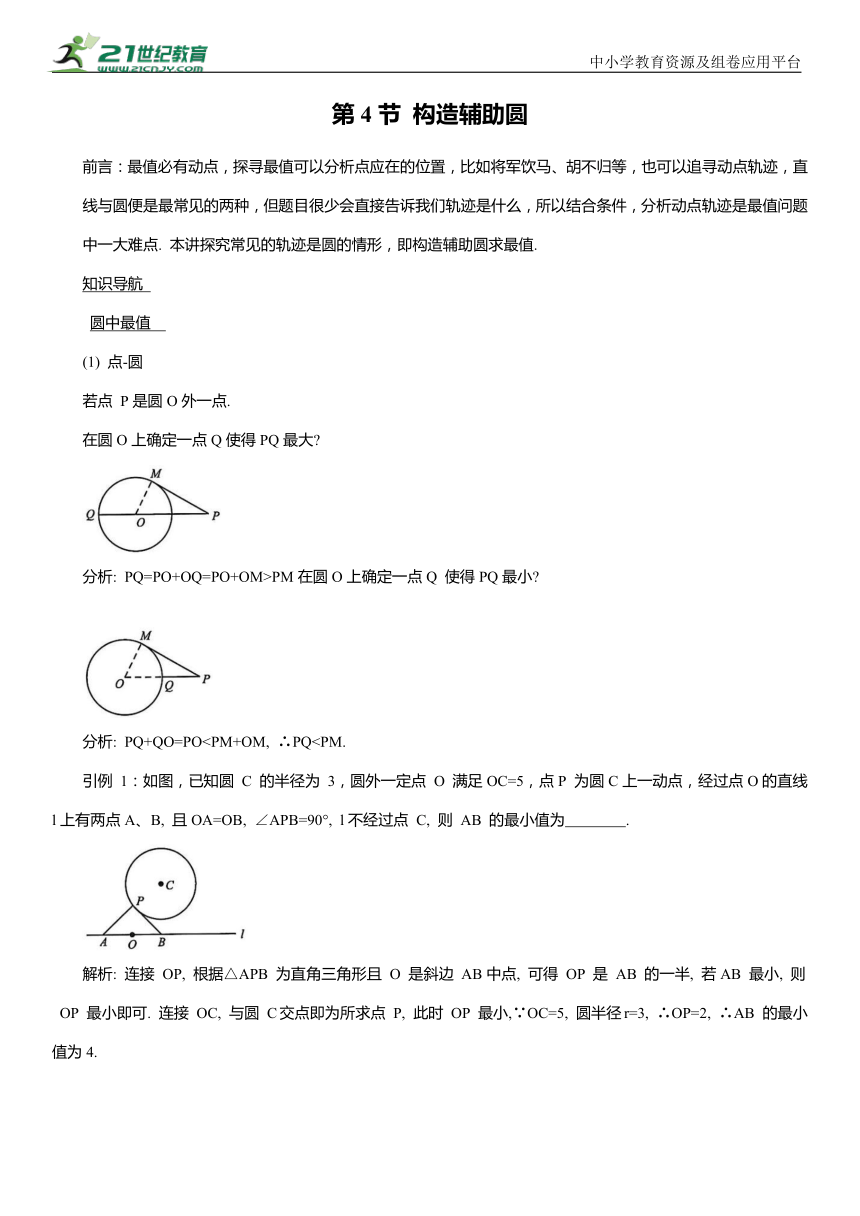 21世纪教育
www.21cnjy.com

中小学教育资源及组卷应用平台

第 4 节 构造辅助圆

前言：最值必有动点，探寻最值可以分析点应在的位置，比如将军饮马、胡不归等，也可以追寻动点轨迹，直线与圆便是最常见的两种，但题目很少会直接告诉我们轨迹是什么，所以结合条件，分析动点轨迹是最值问题中一大难点. 本讲探究常见的轨迹是圆的情形，即构造辅助圆求最值.

知识导航

圆中最值

(1) 点-圆

若点 P 是圆 O 外一点.

在圆 O 上确定一点 Q 使得 PQ 最大?

M
Q O P

分析: PQ=PO+OQ=PO+OM>PM 在圆 O 上确定一点 Q 使得 PQ 最小?

M
O Q P

分析: PQ+QO=PO<PM+OM, ∴PQ<PM.

引例 1：如图，已知圆 C 的半径为 3，圆外一定点 O 满足 OC=5，点 P 为圆 C 上一动点，经过点 O 的直线 l 上有两点 A、B, 且 OA=OB, ∠APB=90°, l 不经过点 C, 则 AB 的最小值为________.

C
P
A O B l

解析: 连接 OP, 根据△APB 为直角三角形且 O 是斜边 AB 中点, 可得 OP 是 AB 的一半, 若 AB 最小, 则 OP 最小即可. 连接 OC, 与圆 C 交点即为所求点 P, 此时 OP 最小,∵OC=5, 圆半径 r=3, ∴OP=2, ∴AB 的最小值为 4.